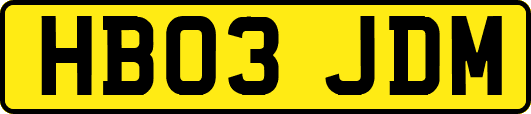 HB03 JDM